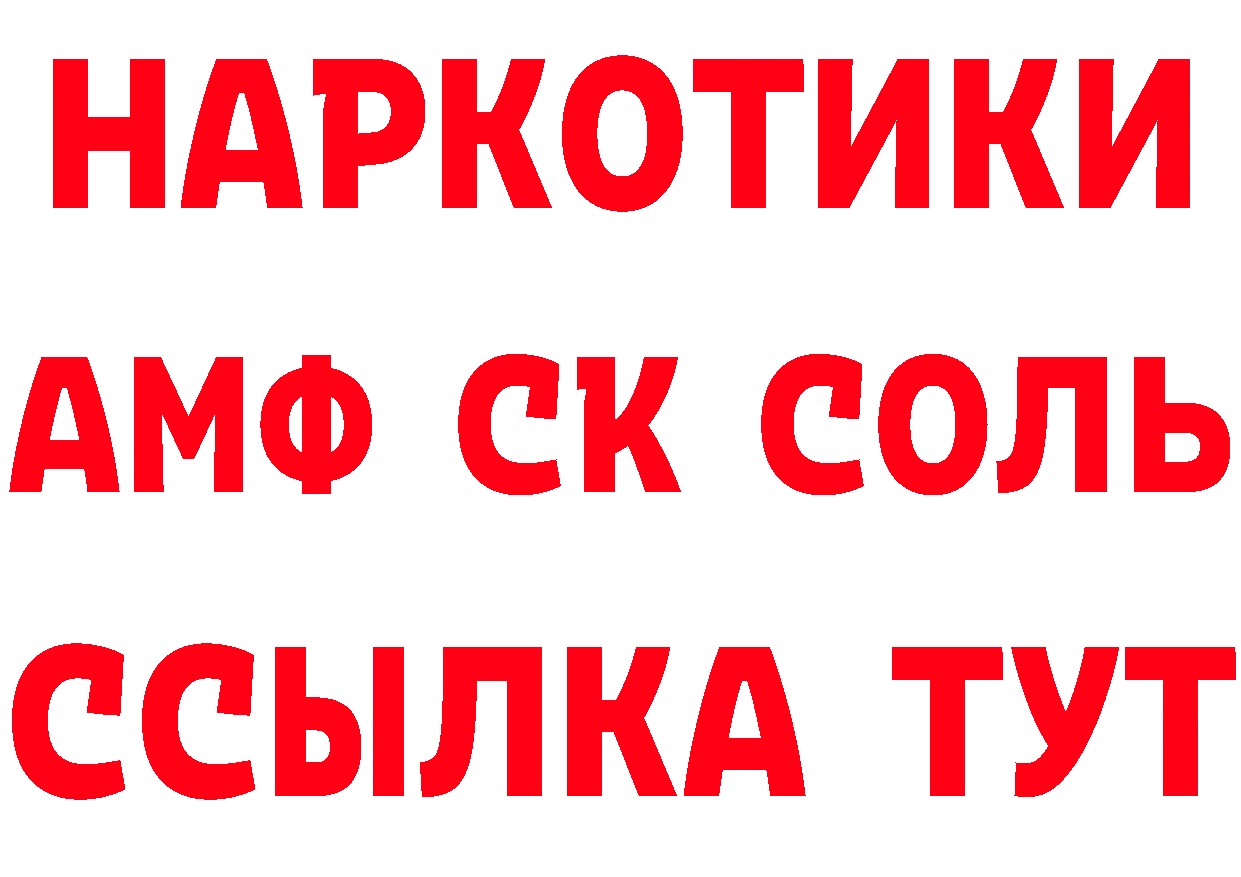 НАРКОТИКИ

АМФ СК СОЛЬ

ССЫЛКА ТУТ